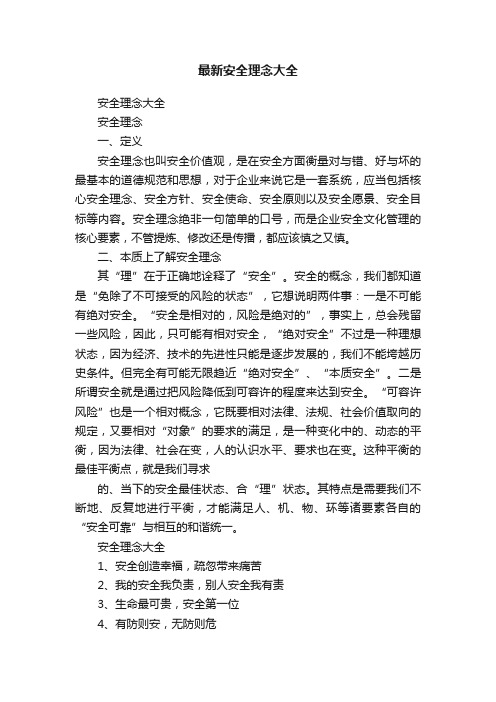 最新安全理念大全

安全理念大全

安全理念

一、定义

安全理念也叫安全价值观，是在安全方面衡量对与错、好与坏的最基本的道德规范和思想，对于企业来说它是一套系统，应当包括核心安全理念、安全方针、安全使命、安全原则以及安全愿景、安全目标等内容。安全理念绝非一句简单的口号，而是企业安全文化管理的核心要素，不管提炼、修改还是传播，都应该慎之又慎。

二、本质上了解安全理念

其“理”在于正确地诠释了“安全”。安全的概念，我们都知道是“免除了不可接受的风险的状态”，它想说明两件事：一是不可能有绝对安全。“安全是相对的，风险是绝对的”，事实上，总会残留一些风险，因此，只可能有相对安全，“绝对安全”不过是一种理想状态，因为经济、技术的先进性只能是逐步发展的，我们不能垮越历史条件。但完全有可能无限趋近“绝对安全”、“本质安全”。二是所谓安全就是通过把风险降低到可容许的程度来达到安全。“可容许风险”也是一个相对概念，它既要相对法律、法规、社会价值取向的规定，又要相对“对象”的要求的满足，是一种变化中的、动态的平衡，因为法律、社会在变，人的认识水平、要求也在变。这种平衡的最佳平衡点，就是我们寻求

的、当下的安全最佳状态、合“理”状态。其特点是需要我们不断地、反复地进行平衡，才能满足人、机、物、环等诸要素各自的“安全可靠”与相互的和谐统一。

安全理念大全

1、安全创造幸福，疏忽带来痛苦

2、我的安全我负责，别人安全我有责

3、生命最可贵，安全第一位

4、有防则安，无防则危